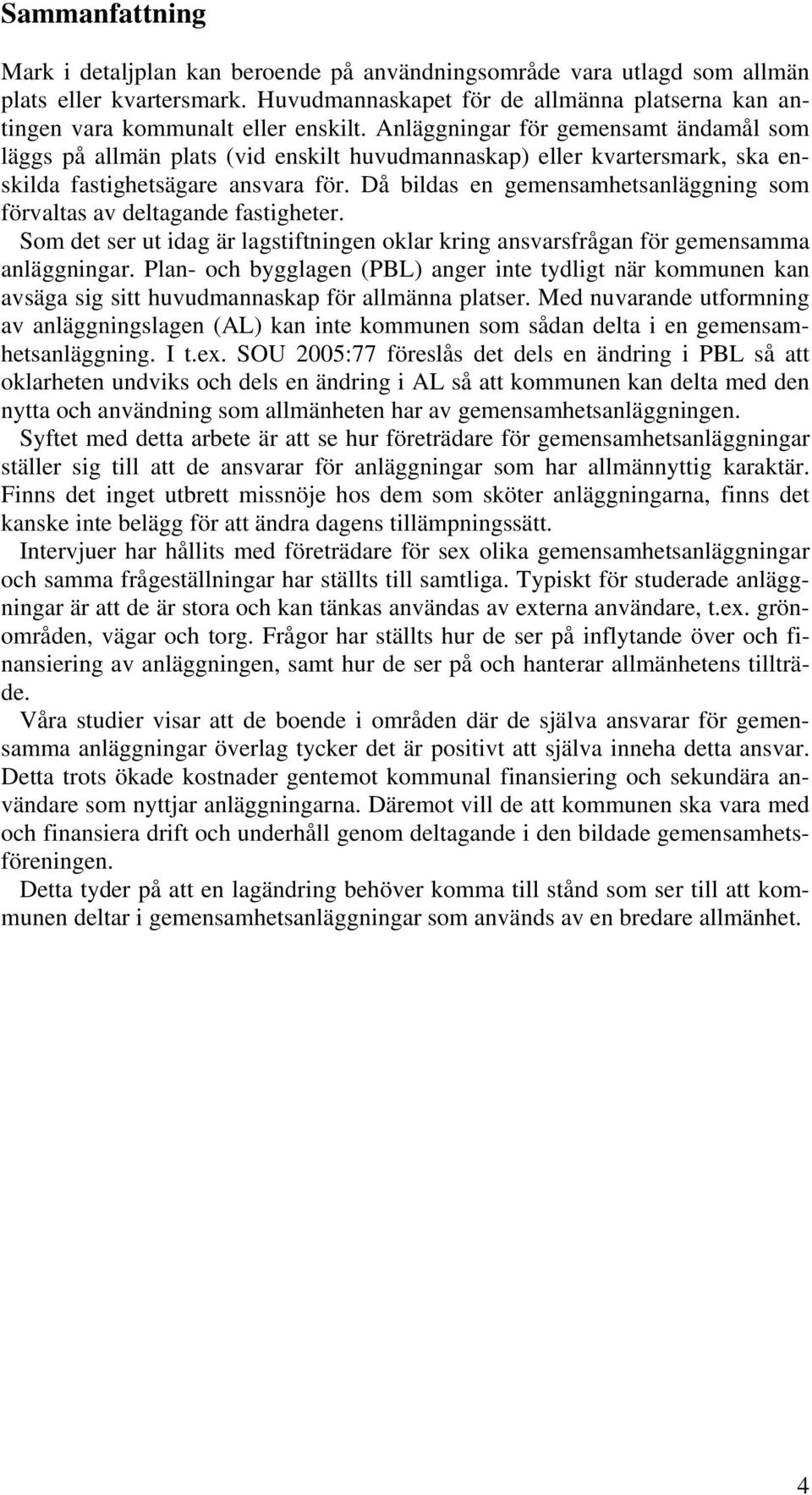 Sammanfattning

Mark i detaljplan kan beroende på användningsområde vara utlagd som allmän plats eller kvartersmark. Huvudmannaskapet för de allmänna platserna kan antingen vara kommunalt eller enskilt. Anläggningar för gemensamt ändamål som läggs på allmän plats (vid enskilt huvudmannaskap) eller kvartersmark, ska enskilda fastighetsägare ansvara för. Då bildas en gemensamhetsanläggning som förvaltas av deltagande fastigheter.

Som det ser ut idag är lagstiftningen oklar kring ansvarsfrågan för gemensamma anläggningar. Plan- och bygglagen (PBL) anger inte tydligt när kommunen kan avsäga sig sitt huvudmannaskap för allmänna platser. Med nuvarande utformning av anläggningslagen (AL) kan inte kommunen som sådan delta i en gemensamhetsanläggning. I t.ex. SOU 2005:77 föreslås det dels en ändring i PBL så att oklarheten undviks och dels en ändring i AL så att kommunen kan delta med den nytta och användning som allmänheten har av gemensamhetsanläggningen.

Syftet med detta arbete är att se hur företrädare för gemensamhetsanläggningar ställer sig till att de ansvarar för anläggningar som har allmännyttig karaktär. Finns det inget utbrett missnöje hos dem som sköter anläggningarna, finns det kanske inte belägg för att ändra dagens tillämpningssätt.

Intervjuer har hållits med företrädare för sex olika gemensamhetsanläggningar och samma frågeställningar har ställts till samtliga. Typiskt för studerade anläggningar är att de är stora och kan tänkas användas av externa användare, t.ex. grönområden, vägar och torg. Frågor har ställts hur de ser på inflytande över och finansiering av anläggningen, samt hur de ser på och hanterar allmänhetens tillträde.

Våra studier visar att de boende i områden där de själva ansvarar för gemensamma anläggningar överlag tycker det är positivt att själva inneha detta ansvar. Detta trots ökade kostnader gentemot kommunal finansiering och sekundära användare som nyttjar anläggningarna. Däremot vill de att kommunen ska vara med och finansiera drift och underhåll genom deltagande i den bildade gemensamhetsföreningen.

Detta tyder på att en lagändring behöver komma till stånd som ser till att kommunen deltar i gemensamhetsanläggningar som används av en bredare allmänhet.

4